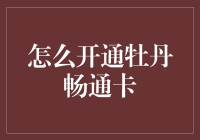 怎么开通牡丹畅通卡